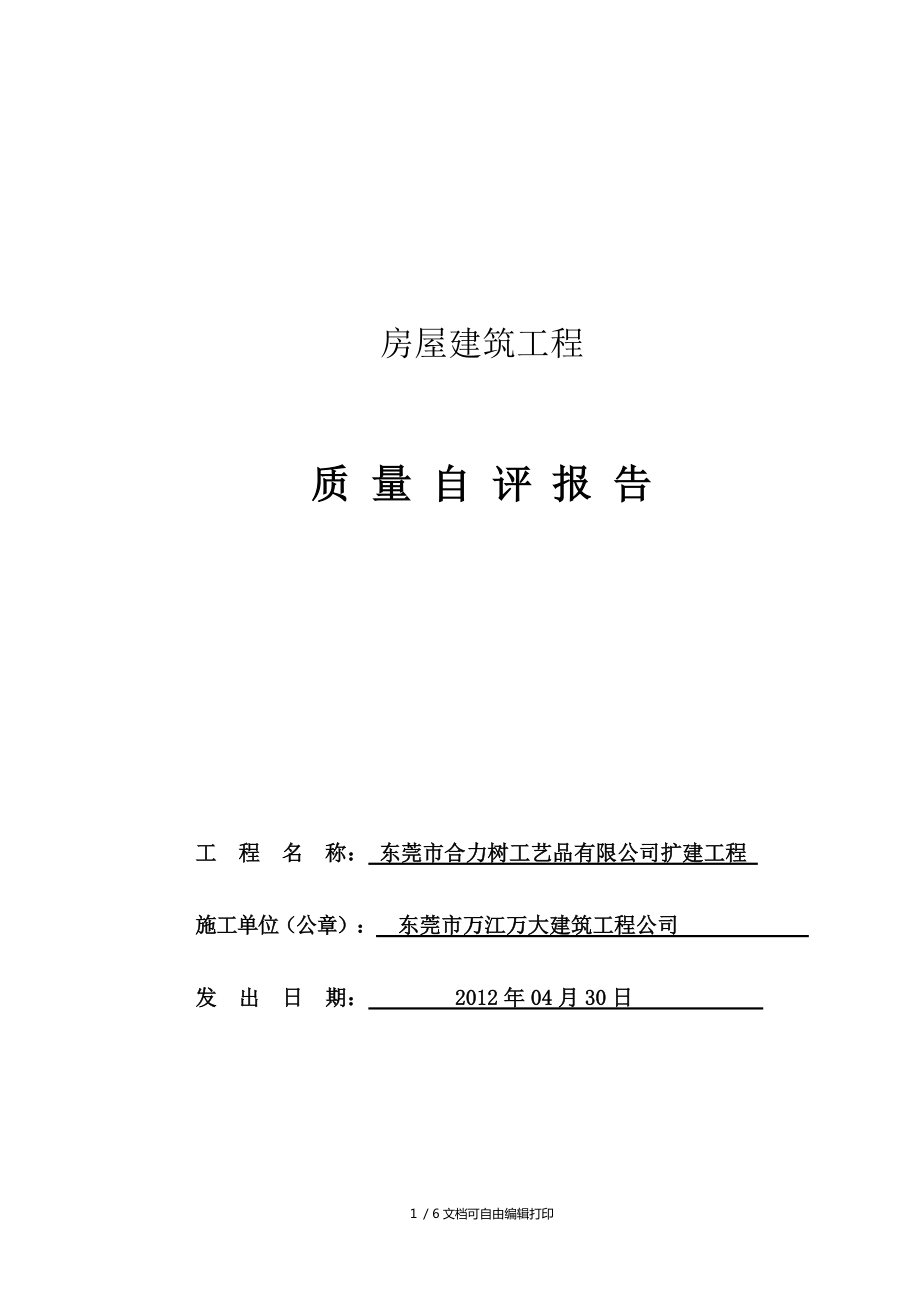 房屋建筑工程

质 量 自 评 报 告

工 程 名 称： 东莞市合力树工艺品有限公司扩建工程

施工单位（公章）： 东莞市万江万大建筑工程公司

发 出 日 期： 2012 年 04 月 30 日

1 / 6 文档可自由编辑打印